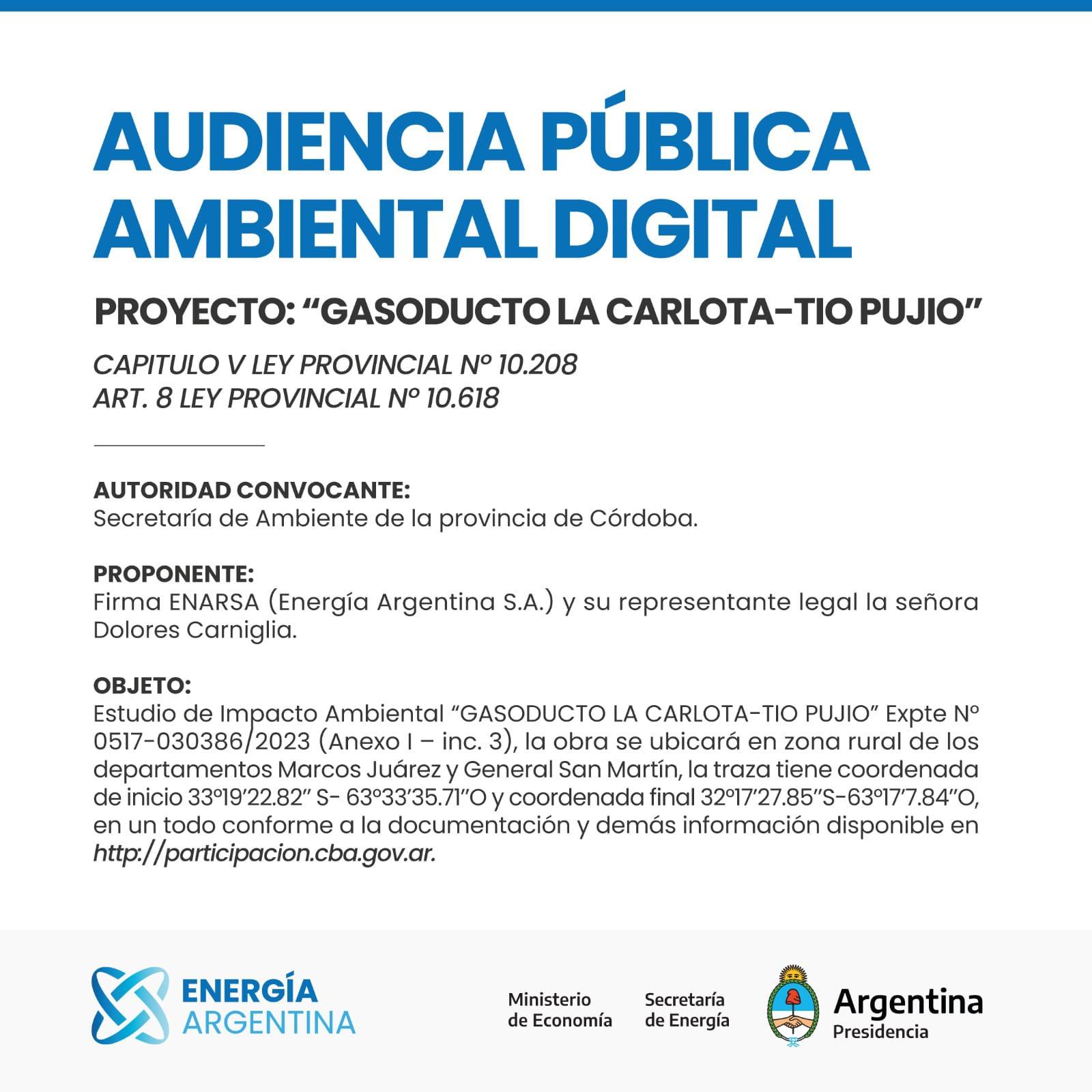 AUDIENCIA PÚBLICA AMBIENTAL DIGITAL

PROYECTO: “GASODUCTO LA CARLOTA-TIO PUJIO”

CAPITULO V LEY PROVINCIAL Nº 10.208
ART. 8 LEY PROVINCIAL Nº 10.618

AUTORIDAD CONVOCANTE:
Secretaría de Ambiente de la provincia de Córdoba.

PROPONENTE:
Firma ENARSA (Energía Argentina S.A.) y su representante legal la señora Dolores Carniglia.

OBJETO:
Estudio de Impacto Ambiental “GASODUCTO LA CARLOTA-TIO PUJIO” Expte Nº 0517-030386/2023 (Anexo I – inc. 3), la obra se ubicará en zona rural de los departamentos Marcos Juárez y General San Martín, la traza tiene coordenada de inicio 33º19’22.82” S- 63º33’35.71”O y coordenada final 32º17’27.85”S-63º17’7.84”O, en un todo conforme a la documentación y demás información disponible en http://participacion.cba.gov.ar.

ENERGÍA ARGENTINA

Ministerio de Economía

Secretaría de Energía

Argentina Presidencia